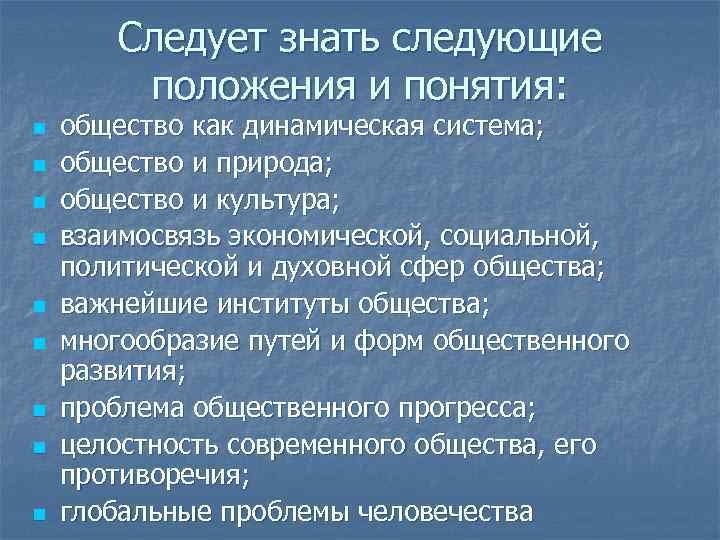 Следует знать следующие положения и понятия:

- общество как динамическая система;
- общество и природа;
- общество и культура;
- взаимосвязь экономической, социальной, политической и духовной сфер общества;
- важнейшие институты общества;
- многообразие путей и форм общественного развития;
- проблема общественного прогресса;
- целостность современного общества, его противоречия;
- глобальные проблемы человечества